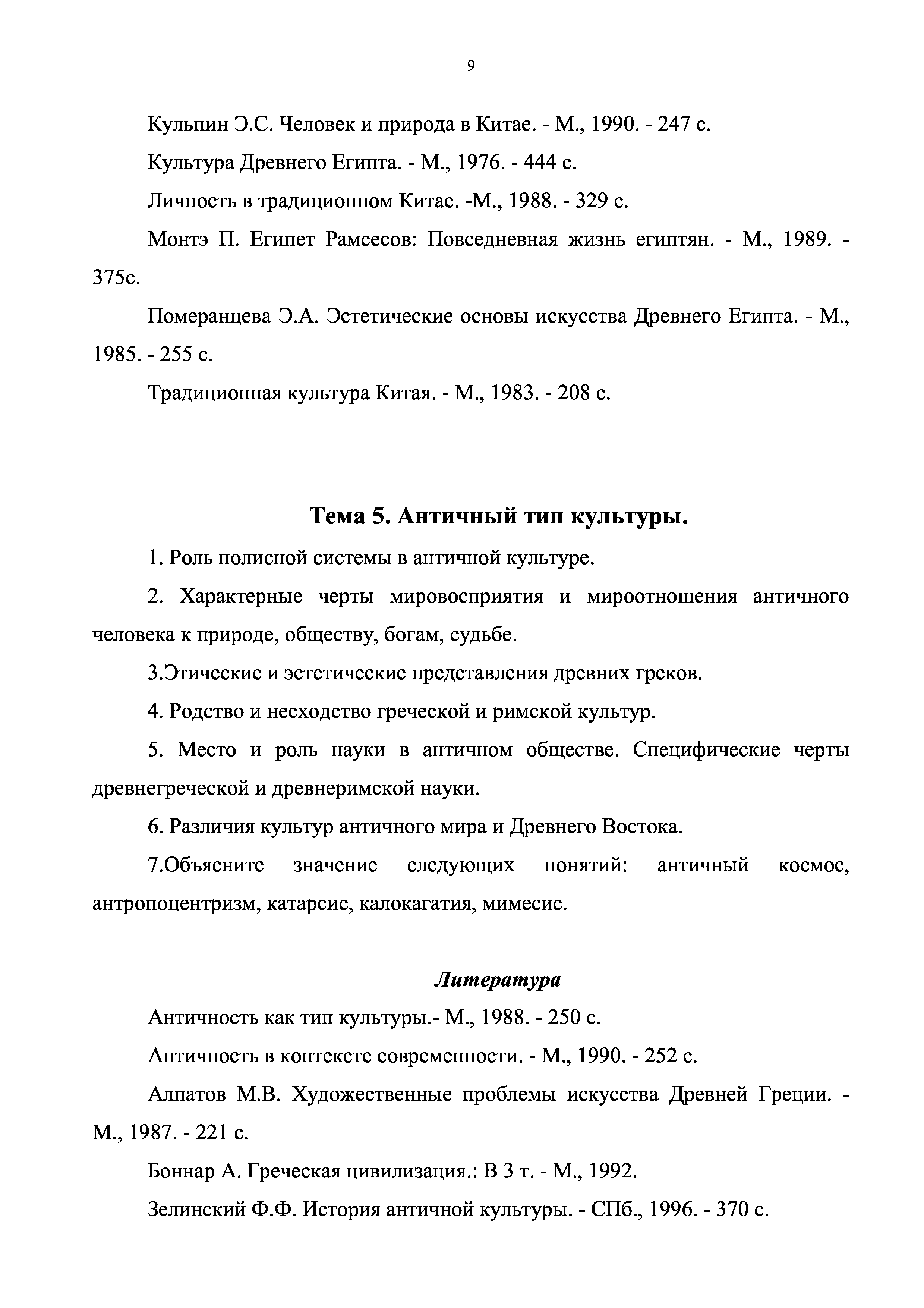 9

Кульпин Э.С. Человек и природа в Китае. - М., 1990. - 247 с.

Культура Древнего Египта. - М., 1976. - 444 с.

Личность в традиционном Китае. -М., 1988. - 329 с.

Монтэ П. Египет Рамсесов: Повседневная жизнь египтян. - М., 1989. - 375с.

Померанцева Э.А. Эстетические основы искусства Древнего Египта. - М., 1985. - 255 с.

Традиционная культура Китая. - М., 1983. - 208 с.

Тема 5. Античный тип культуры.

1. Роль полисной системы в античной культуре.

2. Характерные черты мировосприятия и мироотношения античного человека к природе, обществу, богам, судьбе.

3.Этические и эстетические представления древних греков.

4. Родство и несходство греческой и римской культур.

5. Место и роль науки в античном обществе. Специфические черты древнегреческой и древнеримской науки.

6. Различия культур античного мира и Древнего Востока.

7.Объясните значение следующих понятий: античный космос, антропоцентризм, катарсис, калокагатия, мимесис.

Литература

Античность как тип культуры.- М., 1988. - 250 с.

Античность в контексте современности. - М., 1990. - 252 с.

Алпатов М.В. Художественные проблемы искусства Древней Греции. - М., 1987. - 221 с.

Боннар А. Греческая цивилизация.: В 3 т. - М., 1992.

Зелинский Ф.Ф. История античной культуры. - СПб., 1996. - 370 с.